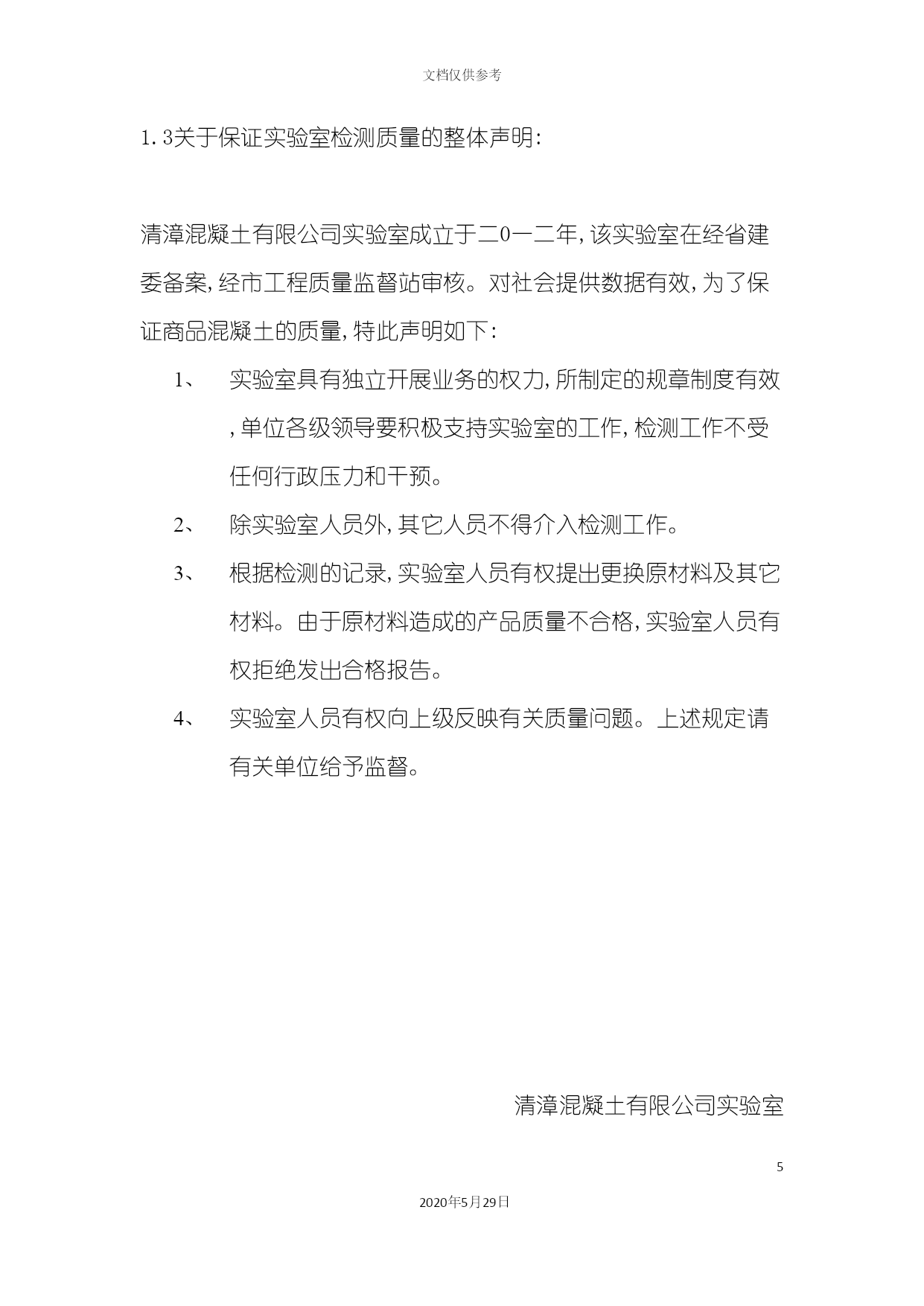 文档仅供参考

1.3关于保证实验室检测质量的整体声明:

清漳混凝土有限公司实验室成立于二0一二年,该实验室在经省建委备案,经市工程质量监督站审核。对社会提供数据有效,为了保证商品混凝土的质量,特此声明如下:

1、 实验室具有独立开展业务的权力,所制定的规章制度有效,单位各级领导要积极支持实验室的工作,检测工作不受任何行政压力和干预。

2、 除实验室人员外,其它人员不得介入检测工作。

3、 根据检测的记录,实验室人员有权提出更换原材料及其它材料。由于原材料造成的产品质量不合格,实验室人员有权拒绝发出合格报告。

4、 实验室人员有权向上级反映有关质量问题。上述规定请有关单位给予监督。

清漳混凝土有限公司实验室

5

2020年5月29日